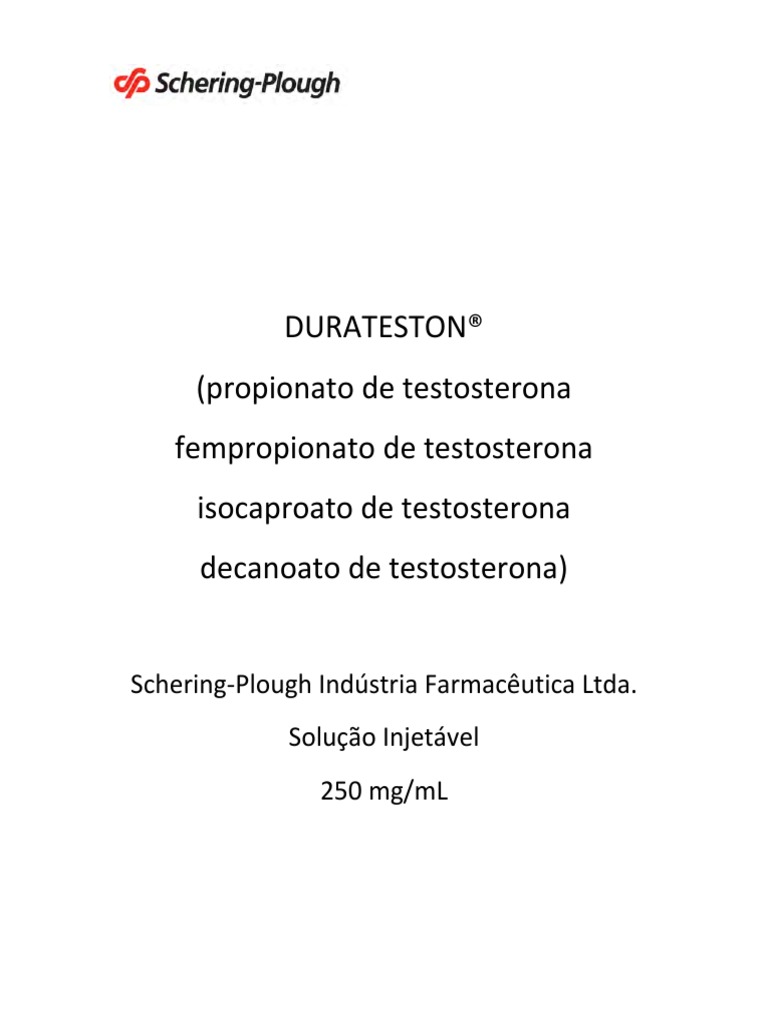 Schering-Plough

DURATESTON®

(propionato de testosterona

fempropionato de testosterona

isocaproato de testosterona

decanoato de testosterona)

Schering-Plough Indústria Farmacêutica Ltda.

Solução Injetável

250 mg/mL